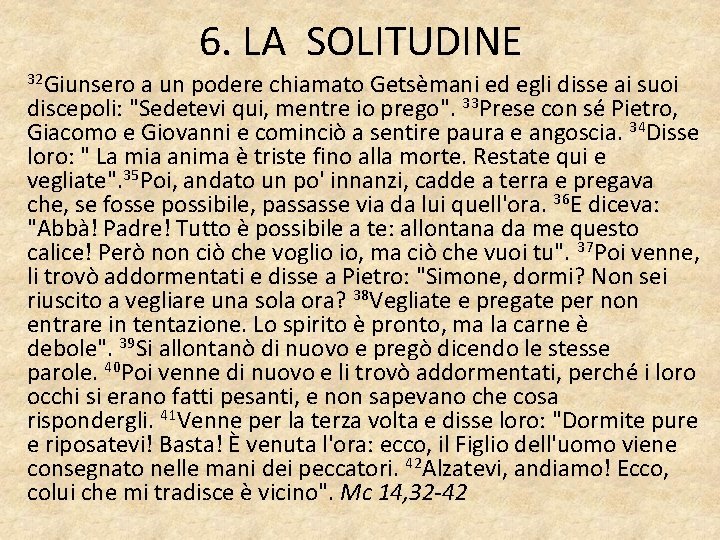 6. LA SOLITUDINE

$^{32}$Giunsero a un podere chiamato Getsèmani ed egli disse ai suoi discepoli: "Sedetevi qui, mentre io prego". $^{33}$Prese con sé Pietro, Giacomo e Giovanni e cominciò a sentire paura e angoscia. $^{34}$Disse loro: " La mia anima è triste fino alla morte. Restate qui e vegliate".$^{35}$Poi, andato un po' innanzi, cadde a terra e pregava che, se fosse possibile, passasse via da lui quell'ora. $^{36}$E diceva: "Abbà! Padre! Tutto è possibile a te: allontana da me questo calice! Però non ciò che voglio io, ma ciò che vuoi tu". $^{37}$Poi venne, li trovò addormentati e disse a Pietro: "Simone, dormi? Non sei riuscito a vegliare una sola ora? $^{38}$Vegliate e pregate per non entrare in tentazione. Lo spirito è pronto, ma la carne è debole". $^{39}$Si allontanò di nuovo e pregò dicendo le stesse parole. $^{40}$Poi venne di nuovo e li trovò addormentati, perché i loro occhi si erano fatti pesanti, e non sapevano che cosa rispondergli. $^{41}$Venne per la terza volta e disse loro: "Dormite pure e riposatevi! Basta! È venuta l'ora: ecco, il Figlio dell'uomo viene consegnato nelle mani dei peccatori. $^{42}$Alzatevi, andiamo! Ecco, colui che mi tradisce è vicino". Mc 14,32-42